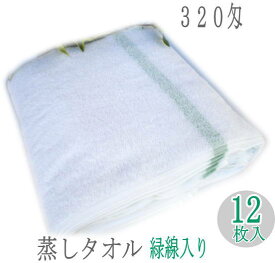 ３２０匁

12
枚入

蒸しタオル 緑線入り